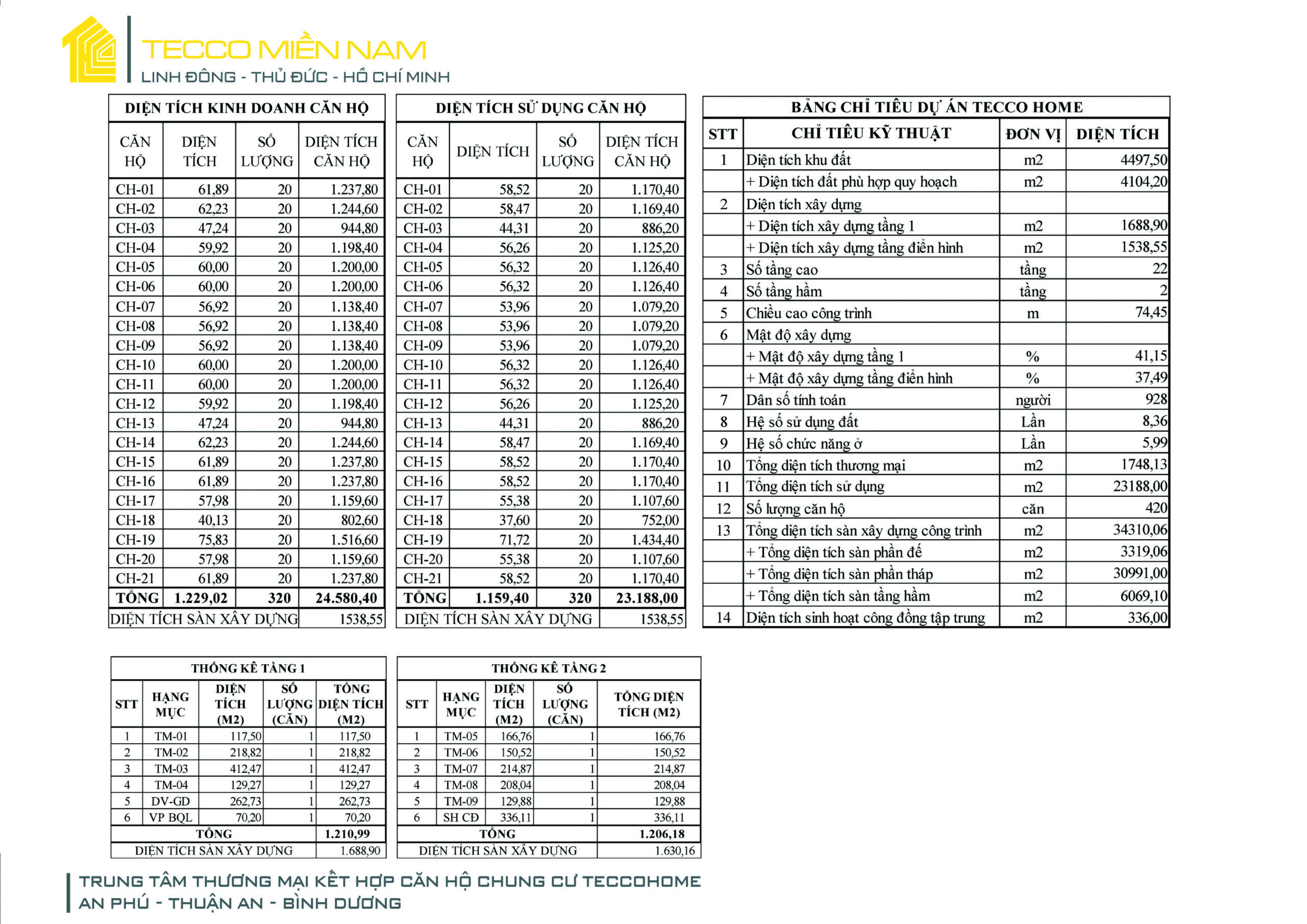 TECCO MIỀN NAM
LINH ĐÔNG - THỦ ĐỨC - HỒ CHÍ MINH

DIỆN TÍCH KINH DOANH CĂN HỘ

| CĂN HỘ | DIỆN TÍCH | SỐ LƯỢNG | DIỆN TÍCH CĂN HỘ |
|---|---|---|---|
| CH-01 | 61,89 | 20 | 1.237,80 |
| CH-02 | 62,23 | 20 | 1.244,60 |
| CH-03 | 47,24 | 20 | 944,80 |
| CH-04 | 59,92 | 20 | 1.198,40 |
| CH-05 | 60,00 | 20 | 1.200,00 |
| CH-06 | 60,00 | 20 | 1.200,00 |
| CH-07 | 56,92 | 20 | 1.138,40 |
| CH-08 | 56,92 | 20 | 1.138,40 |
| CH-09 | 56,92 | 20 | 1.138,40 |
| CH-10 | 60,00 | 20 | 1.200,00 |
| CH-11 | 60,00 | 20 | 1.200,00 |
| CH-12 | 59,92 | 20 | 1.198,40 |
| CH-13 | 47,24 | 20 | 944,80 |
| CH-14 | 62,23 | 20 | 1.244,60 |
| CH-15 | 61,89 | 20 | 1.237,80 |
| CH-16 | 61,89 | 20 | 1.237,80 |
| CH-17 | 57,98 | 20 | 1.159,60 |
| CH-18 | 40,13 | 20 | 802,60 |
| CH-19 | 75,83 | 20 | 1.516,60 |
| CH-20 | 57,98 | 20 | 1.159,60 |
| CH-21 | 61,89 | 20 | 1.237,80 |
| TỔNG | 1.229,02 | 320 | 24.580,40 |
| DIỆN TÍCH SÀN XÂY DỰNG | | | 1538,55 |

DIỆN TÍCH SỬ DỤNG CĂN HỘ

| CĂN HỘ | DIỆN TÍCH | SỐ LƯỢNG | DIỆN TÍCH CĂN HỘ |
|---|---|---|---|
| CH-01 | 58,52 | 20 | 1.170,40 |
| CH-02 | 58,47 | 20 | 1.169,40 |
| CH-03 | 44,31 | 20 | 886,20 |
| CH-04 | 56,26 | 20 | 1.125,20 |
| CH-05 | 56,32 | 20 | 1.126,40 |
| CH-06 | 56,32 | 20 | 1.126,40 |
| CH-07 | 53,96 | 20 | 1.079,20 |
| CH-08 | 53,96 | 20 | 1.079,20 |
| CH-09 | 53,96 | 20 | 1.079,20 |
| CH-10 | 56,32 | 20 | 1.126,40 |
| CH-11 | 56,32 | 20 | 1.126,40 |
| CH-12 | 56,26 | 20 | 1.125,20 |
| CH-13 | 44,31 | 20 | 886,20 |
| CH-14 | 58,47 | 20 | 1.169,40 |
| CH-15 | 58,52 | 20 | 1.170,40 |
| CH-16 | 58,52 | 20 | 1.170,40 |
| CH-17 | 55,38 | 20 | 1.107,60 |
| CH-18 | 37,60 | 20 | 752,00 |
| CH-19 | 71,72 | 20 | 1.434,40 |
| CH-20 | 55,38 | 20 | 1.107,60 |
| CH-21 | 58,52 | 20 | 1.170,40 |
| TỔNG | 1.159,40 | 320 | 23.188,00 |
| DIỆN TÍCH SÀN XÂY DỰNG | | | 1538,55 |

BẢNG CHỈ TIÊU DỰ ÁN TECCO HOME

| STT | CHỈ TIÊU KỸ THUẬT | ĐƠN VỊ | DIỆN TÍCH |
|---|---|---|---|
| 1 | Diện tích khu đất | m2 | 4497,50 |
| | + Diện tích đất phù hợp quy hoạch | m2 | 4104,20 |
| 2 | Diện tích xây dựng | | |
| | + Diện tích xây dựng tầng 1 | m2 | 1688,90 |
| | + Diện tích xây dựng tầng điển hình | m2 | 1538,55 |
| 3 | Số tầng cao | tầng | 22 |
| 4 | Số tầng hầm | tầng | 2 |
| 5 | Chiều cao công trình | m | 74,45 |
| 6 | Mật độ xây dựng | | |
| | + Mật độ xây dựng tầng 1 | % | 41,15 |
| | + Mật độ xây dựng tầng điển hình | % | 37,49 |
| 7 | Dân số tính toán | người | 928 |
| 8 | Hệ số sử dụng đất | Lần | 8,36 |
| 9 | Hệ số chức năng ở | Lần | 5,99 |
| 10 | Tổng diện tích thương mại | m2 | 1748,13 |
| 11 | Tổng diện tích sử dụng | m2 | 23188,00 |
| 12 | Số lượng căn hộ | căn | 420 |
| 13 | Tổng diện tích sàn xây dựng công trình | m2 | 34310,06 |
| | + Tổng diện tích sàn phần đế | m2 | 3319,06 |
| | + Tổng diện tích sàn phần tháp | m2 | 30991,00 |
| | + Tổng diện tích sàn tầng hầm | m2 | 6069,10 |
| 14 | Diện tích sinh hoạt cộng đồng tập trung | m2 | 336,00 |

THỐNG KÊ TẦNG 1

| STT | HẠNG MỤC | DIỆN TÍCH (M2) | SỐ LƯỢNG (CĂN) | TỔNG DIỆN TÍCH (M2) |
|---|---|---|---|---|
| 1 | TM-01 | 117,50 | 1 | 117,50 |
| 2 | TM-02 | 218,82 | 1 | 218,82 |
| 3 | TM-03 | 412,47 | 1 | 412,47 |
| 4 | TM-04 | 129,27 | 1 | 129,27 |
| 5 | DV-GD | 262,73 | 1 | 262,73 |
| 6 | VP BQL | 70,20 | 1 | 70,20 |
| TỔNG | | | | 1.210,99 |
| DIỆN TÍCH SÀN XÂY DỰNG | | | | 1.688,90 |

THỐNG KÊ TẦNG 2

| STT | HẠNG MỤC | DIỆN TÍCH (M2) | SỐ LƯỢNG (CĂN) | TỔNG DIỆN TÍCH (M2) |
|---|---|---|---|---|
| 1 | TM-05 | 166,76 | 1 | 166,76 |
| 2 | TM-06 | 150,52 | 1 | 150,52 |
| 3 | TM-07 | 214,87 | 1 | 214,87 |
| 4 | TM-08 | 208,04 | 1 | 208,04 |
| 5 | TM-09 | 129,88 | 1 | 129,88 |
| 6 | SH CĐ | 336,11 | 1 | 336,11 |
| TỔNG | | | | 1.206,18 |
| DIỆN TÍCH SÀN XÂY DỰNG | | | | 1.630,16 |

TRUNG TÂM THƯƠNG MẠI KẾT HỢP CĂN HỘ CHUNG CƯ TECCOHOME
AN PHÚ - THUẬN AN - BÌNH DƯƠNG